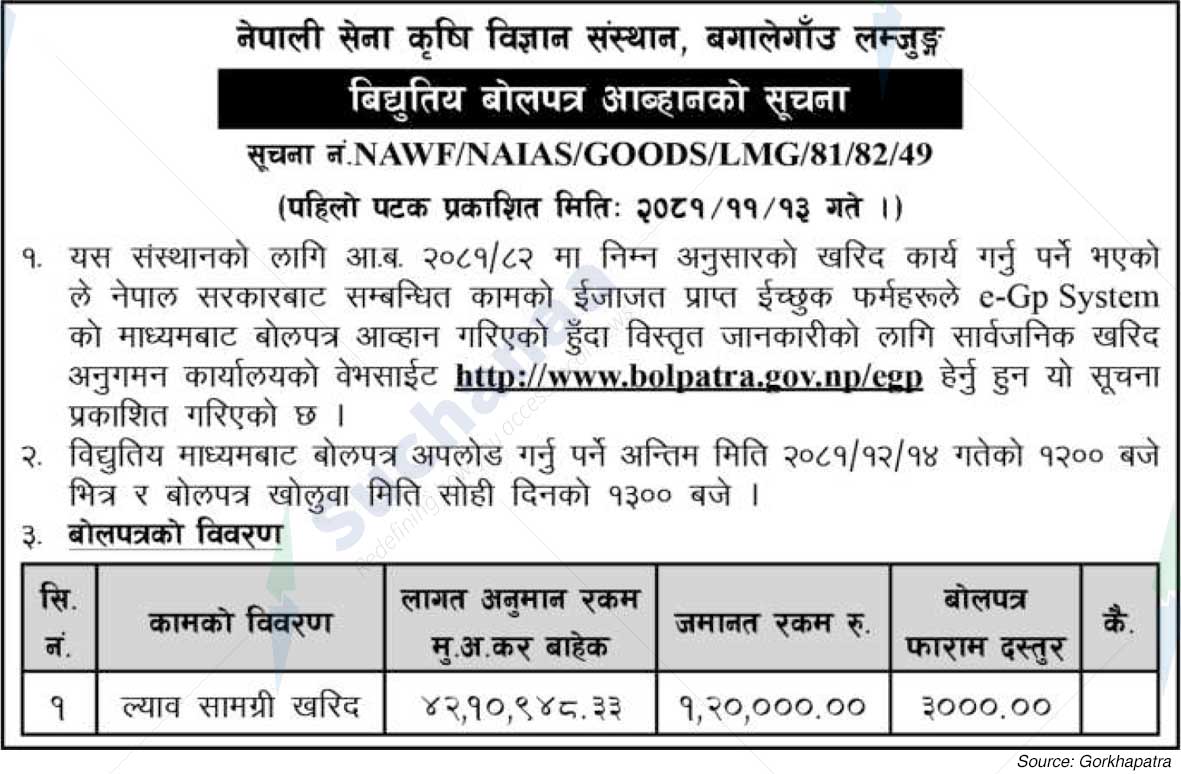 नेपाली सेना कृषि विज्ञान संस्थान, बगालेगाँउ लम्जुङ्ग

बिद्युतिय बोलपत्र आब्हानको सूचना

सूचना नं.NAWF/NAIAS/GOODS/LMG/81/82/49

(पहिलो पटक प्रकाशित मितिः २०८१/११/१३ गते ।)

१. यस संस्थानको लागि आ.ब. २०८१/८२ मा निम्न अनुसारको खरिद कार्य गर्नु पर्ने भएको ले नेपाल सरकारबाट सम्बन्धित कामको ईजाजत प्राप्त ईच्छुक फर्महरुले e-Gp System को माध्यमबाट बोलपत्र आव्हान गरिएको हुँदा विस्तृत जानकारीको लागि सार्वजनिक खरिद अनुगमन कार्यालयको वेभसाईट http://www.bolpatra.gov.np/egp हेर्नु हुन यो सूचना प्रकाशित गरिएको छ ।

२. विद्युतिय माध्यमबाट बोलपत्र अपलोड गर्नु पर्ने अन्तिम मिति २०८१/१२/१४ गतेको १२०० बजे भित्र र बोलपत्र खोलुवा मिति सोही दिनको १३०० बजे ।

३. बोलपत्रको विवरण

| सि. नं. | कामको विवरण | लागत अनुमान रकम मु.अ.कर बाहेक | जमानत रकम रु. | बोलपत्र फाराम दस्तुर | कै. |
|---|---|---|---|---|---|
| १ | ल्याव सामग्री खरिद | ४२,१०,९४८.३३ | १,२०,०००.०० | ३०००.०० | |

Source: Gorkhapatra